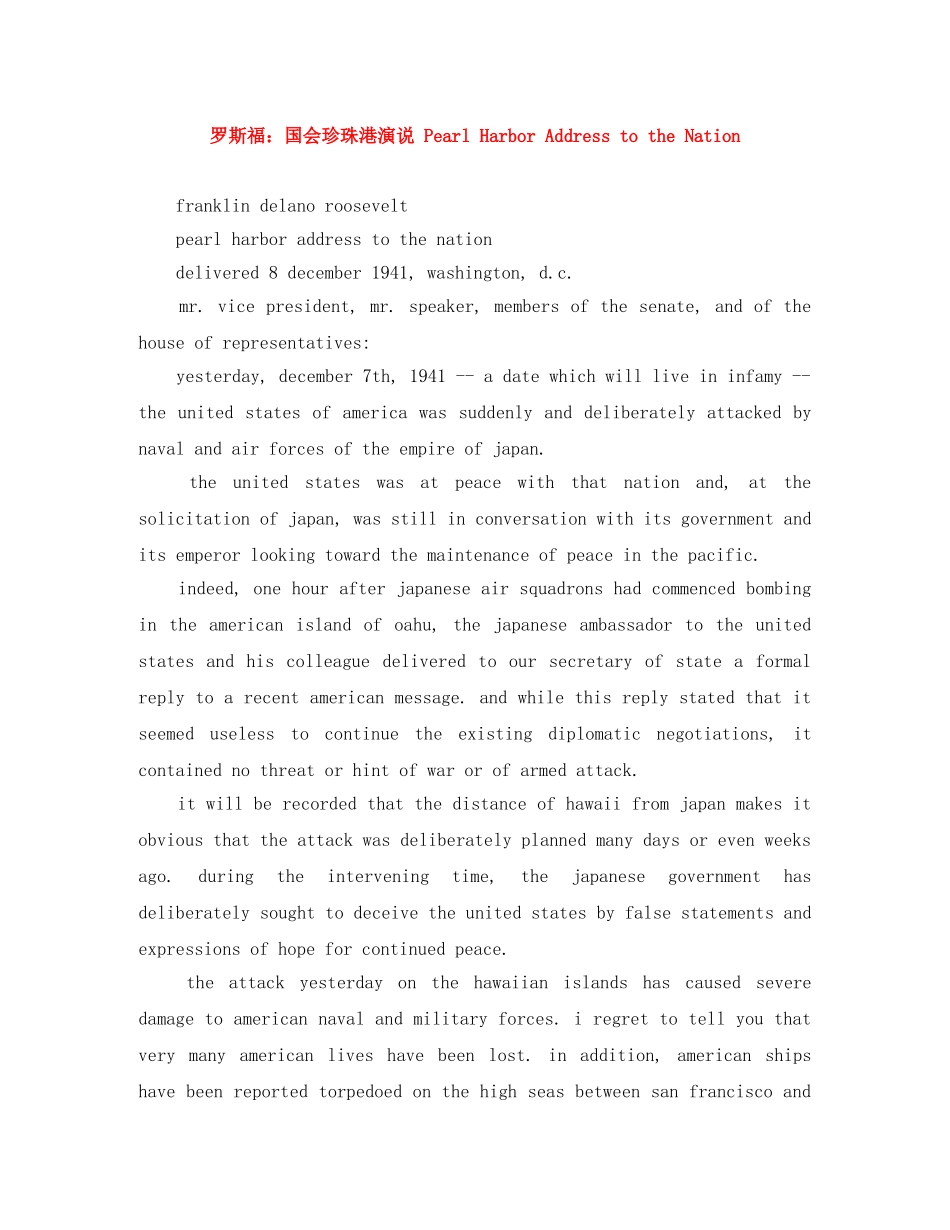 罗斯福：国会珍珠港演说 Pearl Harbor Address to the Nation

franklin delano roosevelt

pearl harbor address to the nation

delivered 8 december 1941, washington, d.c.

mr. vice president, mr. speaker, members of the senate, and of the house of representatives:

yesterday, december 7th, 1941 -- a date which will live in infamy -- the united states of america was suddenly and deliberately attacked by naval and air forces of the empire of japan.

the united states was at peace with that nation and, at the solicitation of japan, was still in conversation with its government and its emperor looking toward the maintenance of peace in the pacific.

indeed, one hour after japanese air squadrons had commenced bombing in the american island of oahu, the japanese ambassador to the united states and his colleague delivered to our secretary of state a formal reply to a recent american message. and while this reply stated that it seemed useless to continue the existing diplomatic negotiations, it contained no threat or hint of war or of armed attack.

it will be recorded that the distance of hawaii from japan makes it obvious that the attack was deliberately planned many days or even weeks ago. during the intervening time, the japanese government has deliberately sought to deceive the united states by false statements and expressions of hope for continued peace.

the attack yesterday on the hawaiian islands has caused severe damage to american naval and military forces. i regret to tell you that very many american lives have been lost. in addition, american ships have been reported torpedoed on the high seas between san francisco and